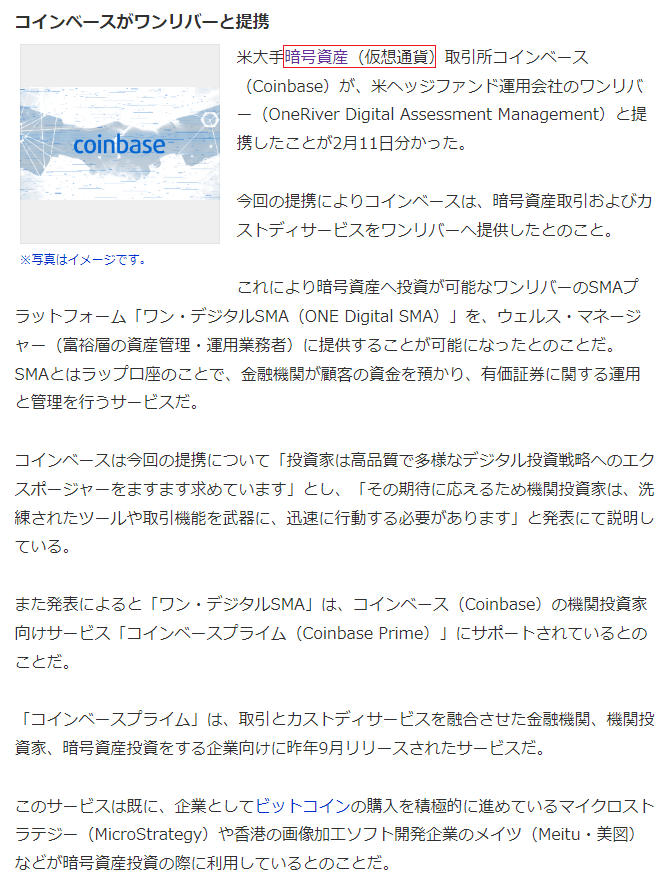 コインベースがワンリバーと提携

coinbase

※写真はイメージです。

米大手暗号資産（仮想通貨）取引所コインベース（Coinbase）が、米ヘッジファンド運用会社のワンリバー（OneRiver Digital Assessment Management）と提携したことが2月11日分かった。

今回の提携によりコインベースは、暗号資産取引およびカストディサービスをワンリバーへ提供したとのこと。

これにより暗号資産へ投資が可能なワンリバーのSMAプラットフォーム「ワン・デジタルSMA（ONE Digital SMA）」を、ウェルス・マネージャー（富裕層の資産管理・運用業務者）に提供することが可能になったとのことだ。SMAとはラップ口座のことで、金融機関が顧客の資金を預かり、有価証券に関する運用と管理を行うサービスだ。

コインベースは今回の提携について「投資家は高品質で多様なデジタル投資戦略へのエクスポージャーをますます求めています」とし、「その期待に応えるため機関投資家は、洗練されたツールや取引機能を武器に、迅速に行動する必要があります」と発表にて説明している。

また発表によると「ワン・デジタルSMA」は、コインベース（Coinbase）の機関投資家向けサービス「コインベースプライム（Coinbase Prime）」にサポートされているとのことだ。

「コインベースプライム」は、取引とカストディサービスを融合させた金融機関、機関投資家、暗号資産投資をする企業向けに昨年9月リリースされたサービスだ。

このサービスは既に、企業としてビットコインの購入を積極的に進めているマイクロストラテジー（MicroStrategy）や香港の画像加工ソフト開発企業のメイツ（Meitu・美図）などが暗号資産投資の際に利用しているとのことだ。